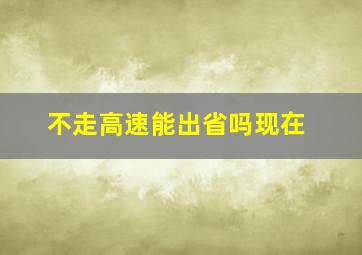 不走高速能出省吗现在